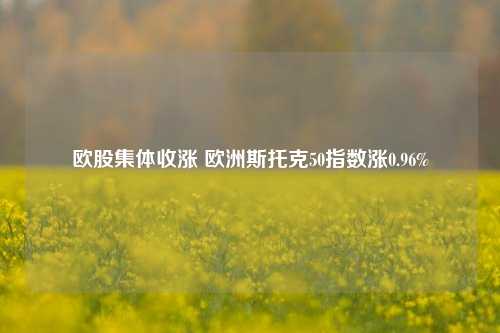 欧股集体收涨 欧洲斯托克50指数涨0.96%